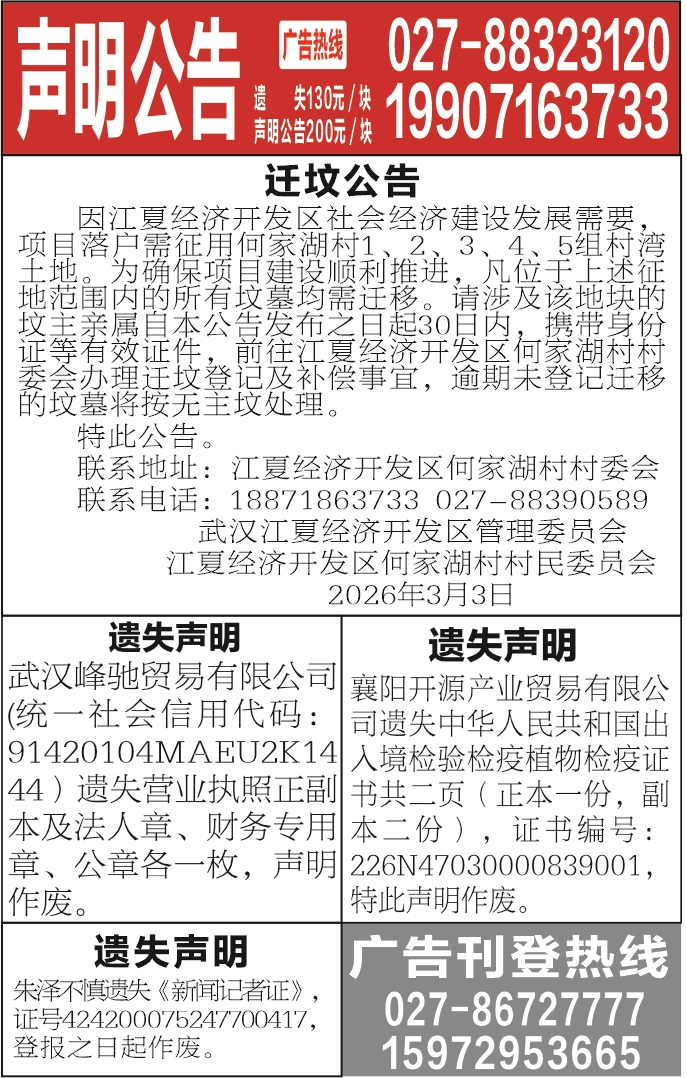 声明公告

广告热线

遗　失130元/块
声明公告200元/块

027-88323120
19907163733

迁坟公告

因江夏经济开发区社会经济建设发展需要，项目落户需征用何家湖村1、2、3、4、5组村湾土地。为确保项目建设顺利推进，凡位于上述征地范围内的所有坟墓均需迁移。请涉及该地块的坟主亲属自本公告发布之日起30日内，携带身份证等有效证件，前往江夏经济开发区何家湖村村委会办理迁坟登记及补偿事宜，逾期未登记迁移的坟墓将按无主坟处理。

特此公告。

联系地址：江夏经济开发区何家湖村村委会
联系电话：18871863733 027-88390589

武汉江夏经济开发区管理委员会
江夏经济开发区何家湖村村民委员会
2026年3月3日

遗失声明

武汉峰驰贸易有限公司(统一社会信用代码：91420104MAEU2K1444)遗失营业执照正副本及法人章、财务专用章、公章各一枚，声明作废。

遗失声明

襄阳开源产业贸易有限公司遗失中华人民共和国出入境检验检疫植物检疫证书共二页（正本一份，副本二份），证书编号：226N47030000839001，特此声明作废。

遗失声明

朱泽不慎遗失《新闻记者证》，证号424200075247700417，登报之日起作废。

广告刊登热线
027-86727777
15972953665